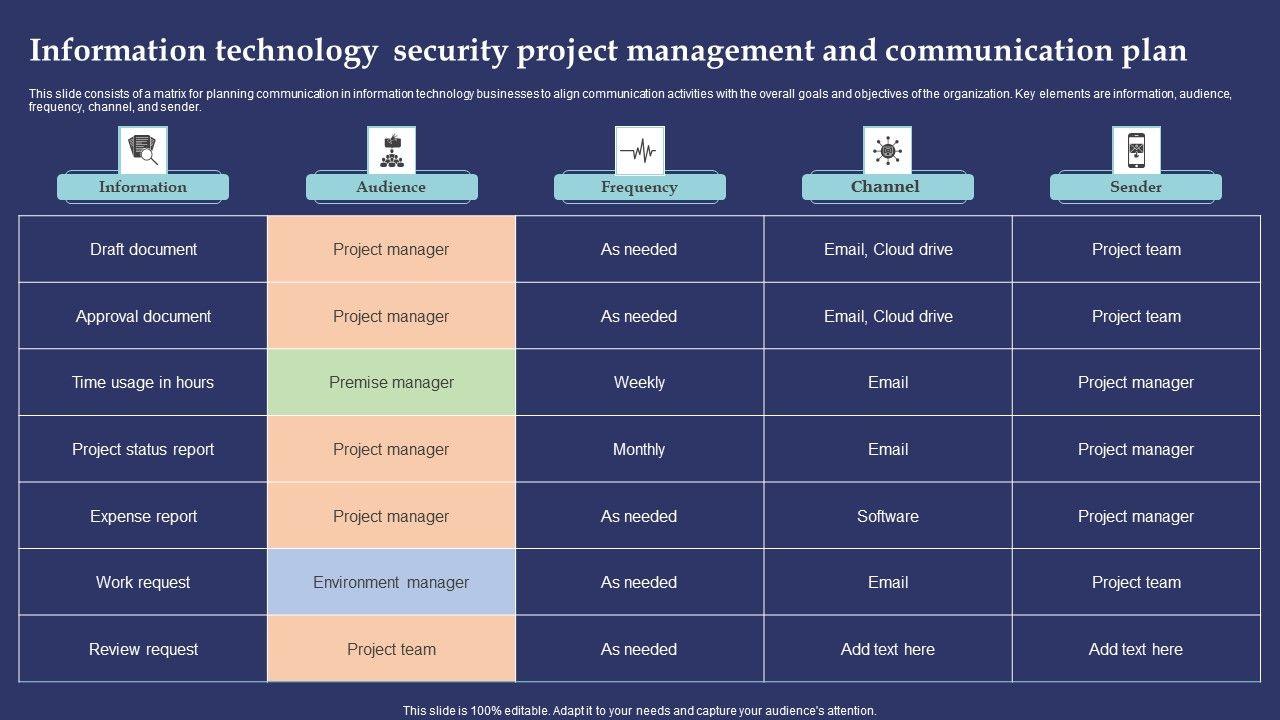 Information technology  security project management and communication plan

This slide consists of a matrix for planning communication in information technology businesses to align communication activities with the overall goals and objectives of the organization. Key elements are information, audience, frequency, channel, and sender.

| Information | Audience | Frequency | Channel | Sender |
|---|---|---|---|---|
| Draft document | Project manager | As needed | Email, Cloud drive | Project team |
| Approval document | Project manager | As needed | Email, Cloud drive | Project team |
| Time usage in hours | Premise manager | Weekly | Email | Project manager |
| Project status report | Project manager | Monthly | Email | Project manager |
| Expense report | Project manager | As needed | Software | Project manager |
| Work request | Environment manager | As needed | Email | Project team |
| Review request | Project team | As needed | Add text here | Add text here |

This slide is 100% editable. Adapt it to your needs and capture your audience's attention.